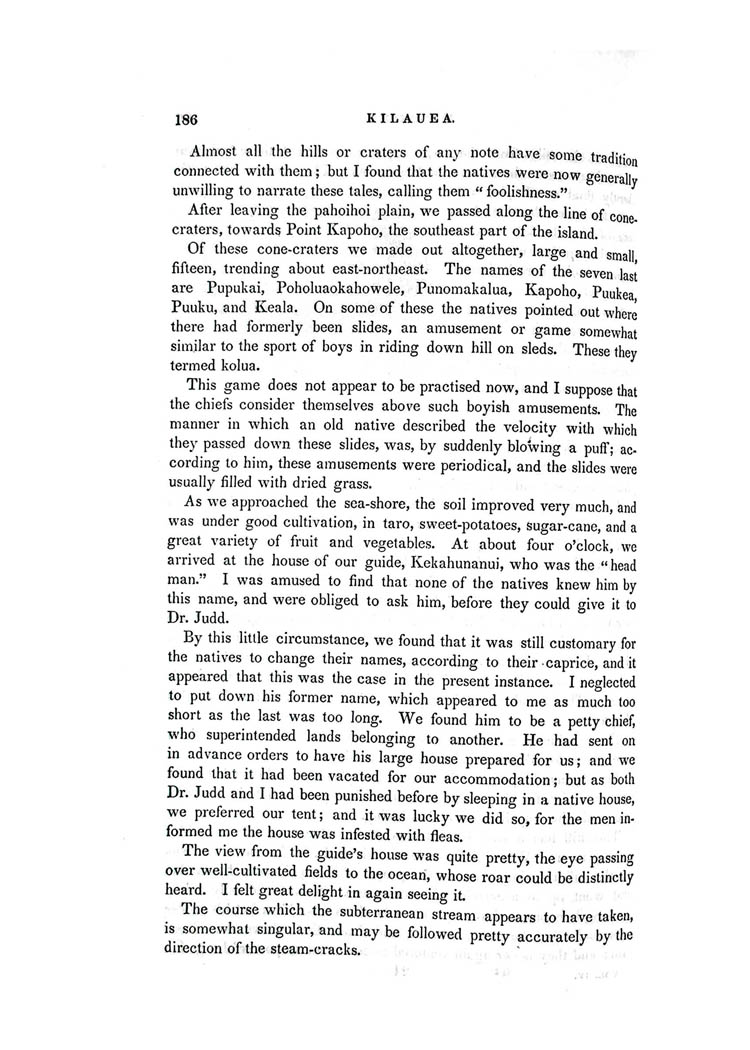 186 KILAUEA.

Almost all the hills or craters of any note have some tradition connected with them; but I found that the natives were now generally unwilling to narrate these tales, calling them "foolishness."

After leaving the pahoihoi plain, we passed along the line of cone-craters, towards Point Kapoho, the southeast part of the island.

Of these cone-craters we made out altogether, large and small, fifteen, trending about east-northeast. The names of the seven last are Pupukai, Poholuaokahowele, Punomakalua, Kapoho, Puukea, Puuku, and Keala. On some of these the natives pointed out where there had formerly been slides, an amusement or game somewhat similar to the sport of boys in riding down hill on sleds. These they termed kolua.

This game does not appear to be practised now, and I suppose that the chiefs consider themselves above such boyish amusements. The manner in which an old native described the velocity with which they passed down these slides, was, by suddenly blowing a puff; according to him, these amusements were periodical, and the slides were usually filled with dried grass.

As we approached the sea-shore, the soil improved very much, and was under good cultivation, in taro, sweet-potatoes, sugar-cane, and a great variety of fruit and vegetables. At about four o'clock, we arrived at the house of our guide, Kekahunanui, who was the "head man." I was amused to find that none of the natives knew him by this name, and were obliged to ask him, before they could give it to Dr. Judd.

By this little circumstance, we found that it was still customary for the natives to change their names, according to their caprice, and it appeared that this was the case in the present instance. I neglected to put down his former name, which appeared to me as much too short as the last was too long. We found him to be a petty chief, who superintended lands belonging to another. He had sent on in advance orders to have his large house prepared for us; and we found that it had been vacated for our accommodation; but as both Dr. Judd and I had been punished before by sleeping in a native house, we preferred our tent; and it was lucky we did so, for the men informed me the house was infested with fleas.

The view from the guide's house was quite pretty, the eye passing over well-cultivated fields to the ocean, whose roar could be distinctly heard. I felt great delight in again seeing it.

The course which the subterranean stream appears to have taken, is somewhat singular, and may be followed pretty accurately by the direction of the steam-cracks.